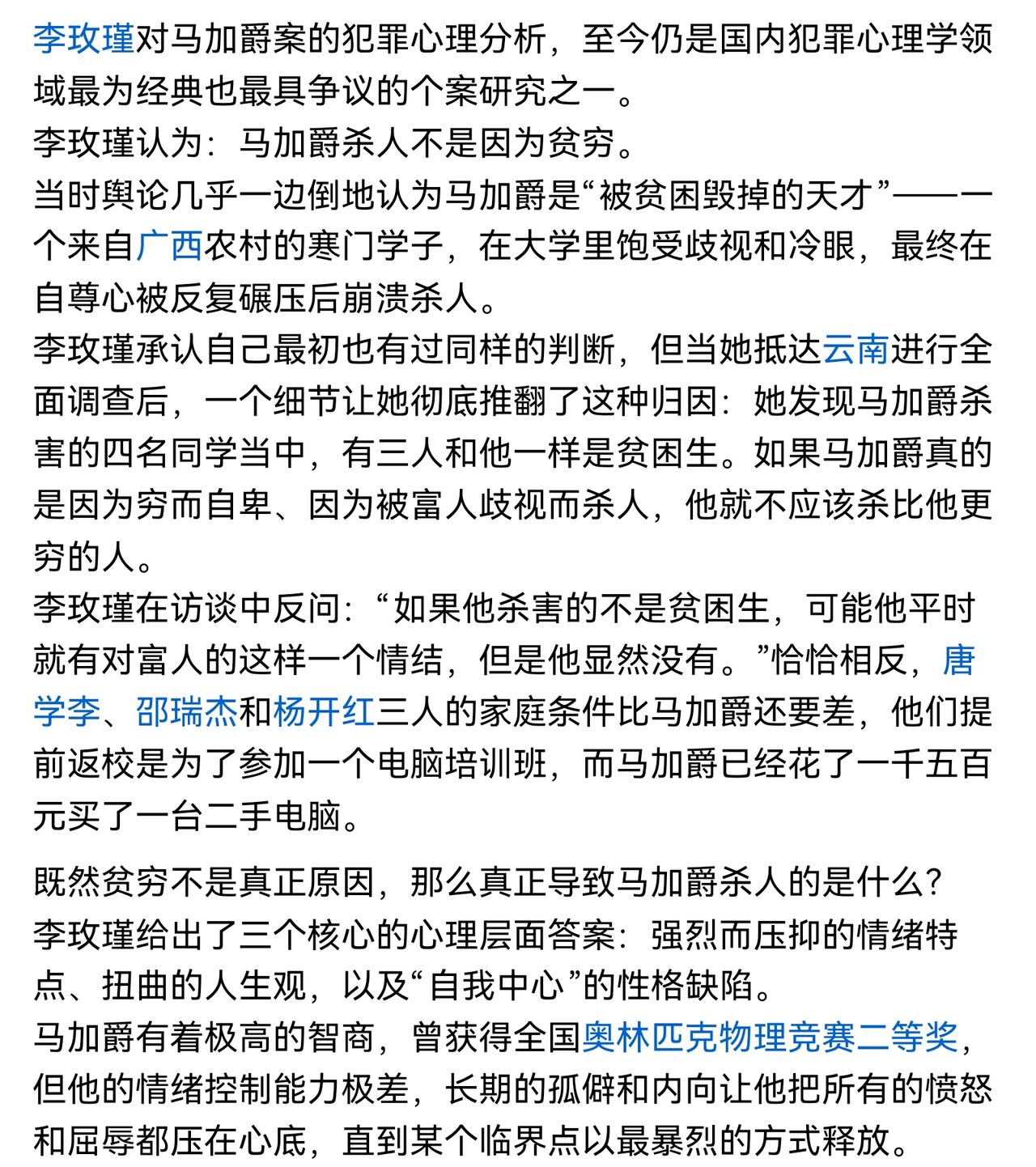 李玫瑾对马加爵案的犯罪心理分析，至今仍是国内犯罪心理学领域最为经典也最具争议的个案研究之一。
李玫瑾认为：马加爵杀人不是因为贫穷。
当时舆论几乎一边倒地认为马加爵是“被贫困毁掉的天才”——一个来自广西农村的寒门学子，在大学里饱受歧视和冷眼，最终在自尊心被反复碾压后崩溃杀人。
李玫瑾承认自己最初也有过同样的判断，但当她抵达云南进行全面调查后，一个细节让她彻底推翻了这种归因：她发现马加爵杀害的四名同学当中，有三人和他一样是贫困生。如果马加爵真的是因为穷而自卑、因为被富人歧视而杀人，他就不应该杀比他更穷的人。
李玫瑾在访谈中反问：“如果他杀害的不是贫困生，可能他平时就有对富人的这样一个情结，但是他显然没有。”恰恰相反，唐学李、邵瑞杰和杨开红三人的家庭条件比马加爵还要差，他们提前返校是为了参加一个电脑培训班，而马加爵已经花了一千五百元买了一台二手电脑。

既然贫穷不是真正原因，那么真正导致马加爵杀人的是什么？
李玫瑾给出了三个核心的心理层面答案：强烈而压抑的情绪特点、扭曲的人生观，以及“自我中心”的性格缺陷。
马加爵有着极高的智商，曾获得全国奥林匹克物理竞赛二等奖，但他的情绪控制能力极差，长期的孤僻和内向让他把所有的愤怒和屈辱都压在心底，直到某个临界点以最暴烈的方式释放。